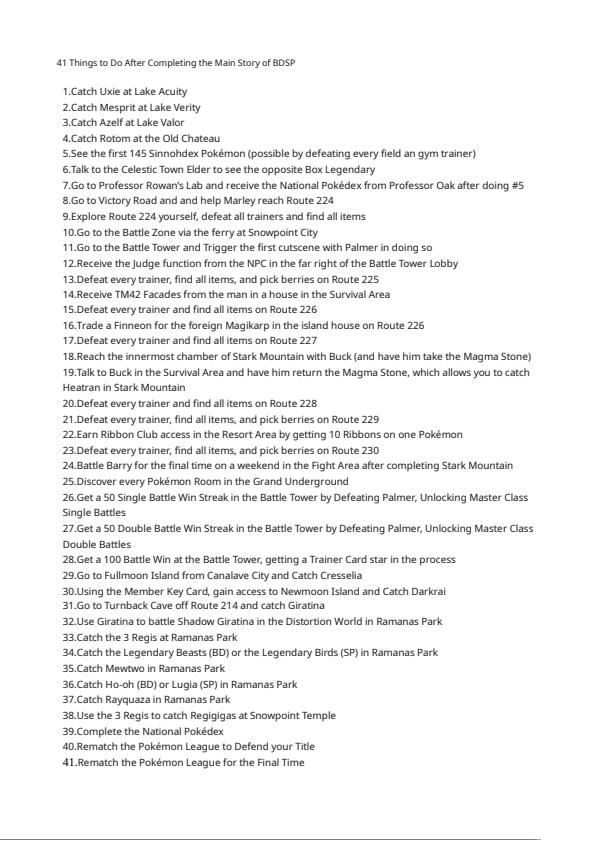 41 Things to Do After Completing the Main Story of BDSP

1.Catch Uxie at Lake Acuity
2.Catch Mesprit at Lake Verity
3.Catch Azelf at Lake Valor
4.Catch Rotom at the Old Chateau
5.See the first 145 Sinnohdex Pokémon (possible by defeating every field an gym trainer)
6.Talk to the Celestic Town Elder to see the opposite Box Legendary
7.Go to Professor Rowan's Lab and receive the National Pokédex from Professor Oak after doing #5
8.Go to Victory Road and and help Marley reach Route 224
9.Explore Route 224 yourself, defeat all trainers and find all items
10.Go to the Battle Zone via the ferry at Snowpoint City
11.Go to the Battle Tower and Trigger the first cutscene with Palmer in doing so
12.Receive the Judge function from the NPC in the far right of the Battle Tower Lobby
13.Defeat every trainer, find all items, and pick berries on Route 225
14.Receive TM42 Facades from the man in a house in the Survival Area
15.Defeat every trainer and find all items on Route 226
16.Trade a Finneon for the foreign Magikarp in the island house on Route 226
17.Defeat every trainer and find all items on Route 227
18.Reach the innermost chamber of Stark Mountain with Buck (and have him take the Magma Stone)
19.Talk to Buck in the Survival Area and have him return the Magma Stone, which allows you to catch Heatran in Stark Mountain
20.Defeat every trainer and find all items on Route 228
21.Defeat every trainer, find all items, and pick berries on Route 229
22.Earn Ribbon Club access in the Resort Area by getting 10 Ribbons on one Pokémon
23.Defeat every trainer, find all items, and pick berries on Route 230
24.Battle Barry for the final time on a weekend in the Fight Area after completing Stark Mountain
25.Discover every Pokémon Room in the Grand Underground
26.Get a 50 Single Battle Win Streak in the Battle Tower by Defeating Palmer, Unlocking Master Class Single Battles
27.Get a 50 Double Battle Win Streak in the Battle Tower by Defeating Palmer, Unlocking Master Class Double Battles
28.Get a 100 Battle Win at the Battle Tower, getting a Trainer Card star in the process
29.Go to Fullmoon Island from Canalave City and Catch Cresselia
30.Using the Member Key Card, gain access to Newmoon Island and Catch Darkrai
31.Go to Turnback Cave off Route 214 and catch Giratina
32.Use Giratina to battle Shadow Giratina in the Distortion World in Ramanas Park
33.Catch the 3 Regis at Ramanas Park
34.Catch the Legendary Beasts (BD) or the Legendary Birds (SP) in Ramanas Park
35.Catch Mewtwo in Ramanas Park
36.Catch Ho-oh (BD) or Lugia (SP) in Ramanas Park
37.Catch Rayquaza in Ramanas Park
38.Use the 3 Regis to catch Regigigas at Snowpoint Temple
39.Complete the National Pokédex
40.Rematch the Pokémon League to Defend your Title
41.Rematch the Pokémon League for the Final Time